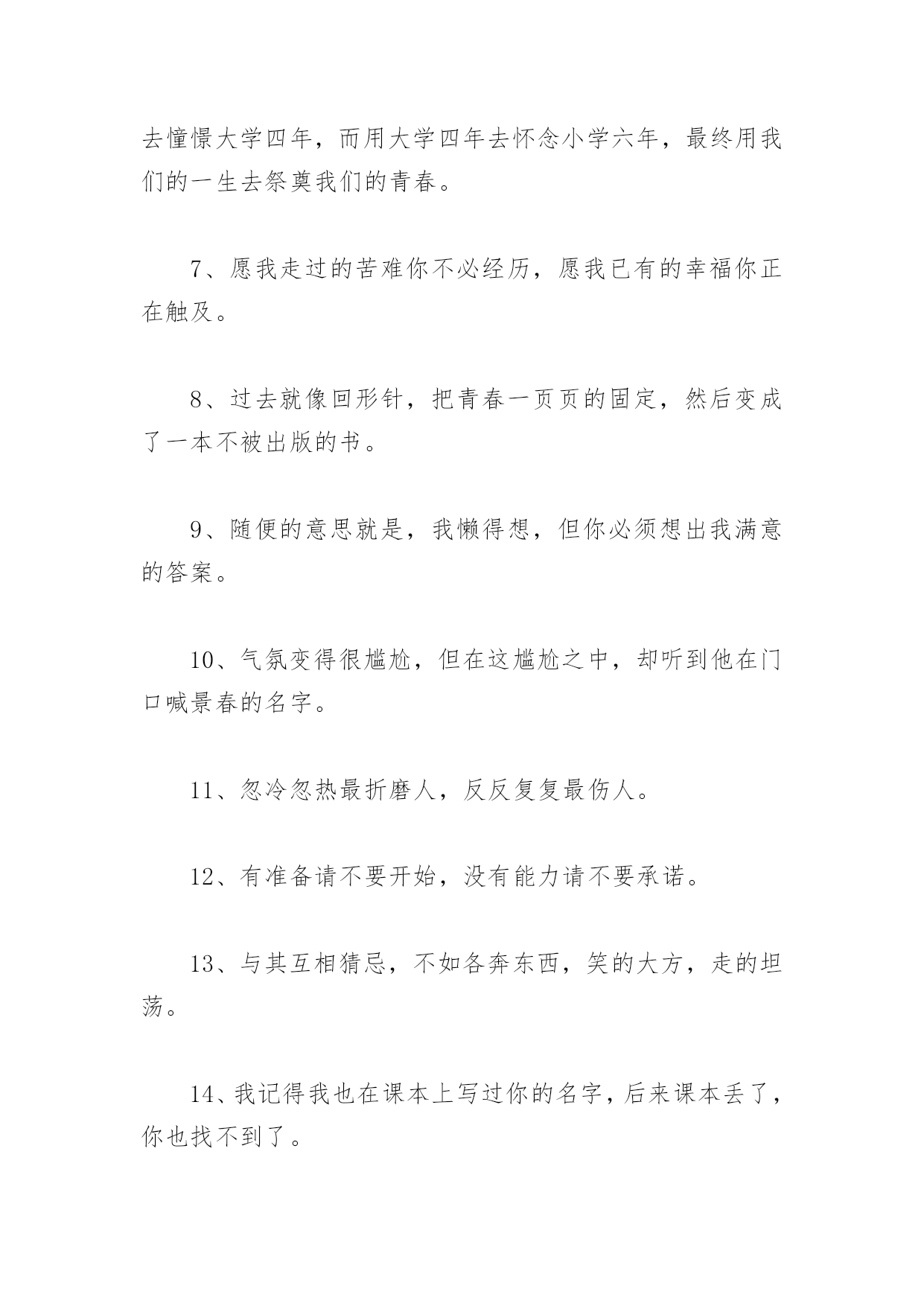 去憧憬大学四年，而用大学四年去怀念小学六年，最终用我们的一生去祭奠我们的青春。

7、愿我走过的苦难你不必经历，愿我已有的幸福你正在触及。

8、过去就像回形针，把青春一页页的固定，然后变成了一本不被出版的书。

9、随便的意思就是，我懒得想，但你必须想出我满意的答案。

10、气氛变得很尴尬，但在这尴尬之中，却听到他在门口喊景春的名字。

11、忽冷忽热最折磨人，反反复复最伤人。

12、有准备请不要开始，没有能力请不要承诺。

13、与其互相猜忌，不如各奔东西，笑的大方，走的坦荡。

14、我记得我也在课本上写过你的名字，后来课本丢了，你也找不到了。